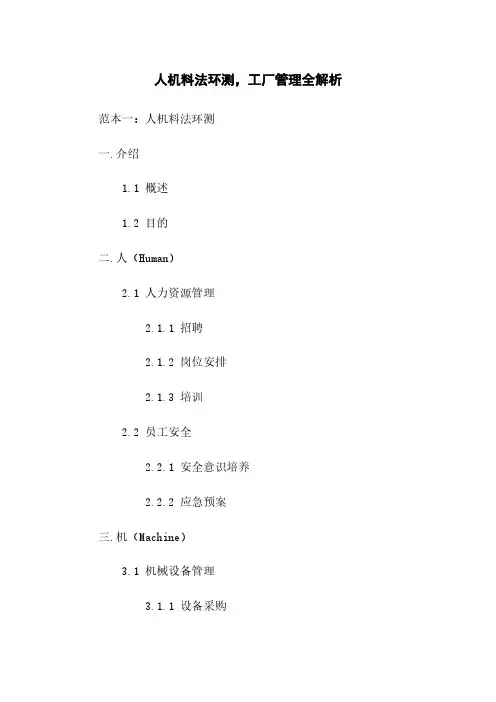 人机料法环测，工厂管理全解析

范本一：人机料法环测

一.介绍

1.1 概述

1.2 目的

二.人（Human）

2.1 人力资源管理

2.1.1 招聘

2.1.2 岗位安排

2.1.3 培训

2.2 员工安全

2.2.1 安全意识培养

2.2.2 应急预案

三.机（Machine）

3.1 机械设备管理

3.1.1 设备采购